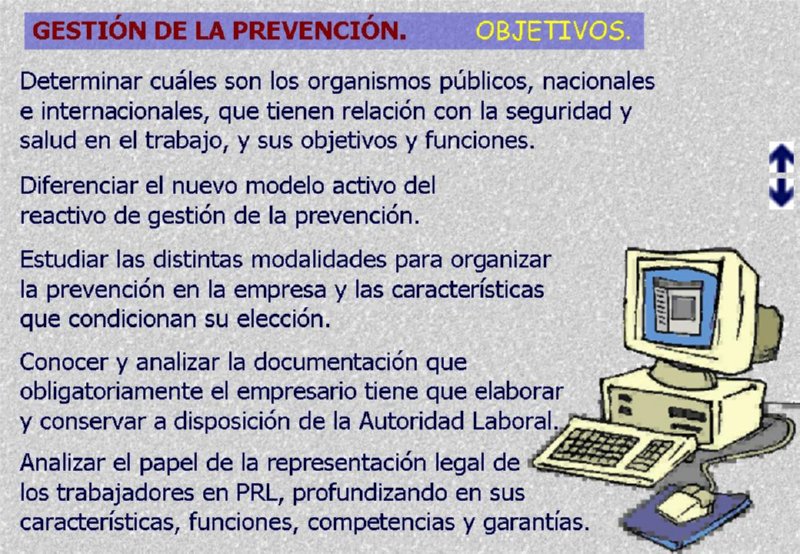 GESTIÓN DE LA PREVENCIÓN. OBJETIVOS.

Determinar cuáles son los organismos públicos, nacionales e internacionales, que tienen relación con la seguridad y salud en el trabajo, y sus objetivos y funciones.

Diferenciar el nuevo modelo activo del reactivo de gestión de la prevención.

Estudiar las distintas modalidades para organizar la prevención en la empresa y las características que condicionan su elección.

Conocer y analizar la documentación que obligatoriamente el empresario tiene que elaborar y conservar a disposición de la Autoridad Laboral.

Analizar el papel de la representación legal de los trabajadores en PRL, profundizando en sus características, funciones, competencias y garantías.